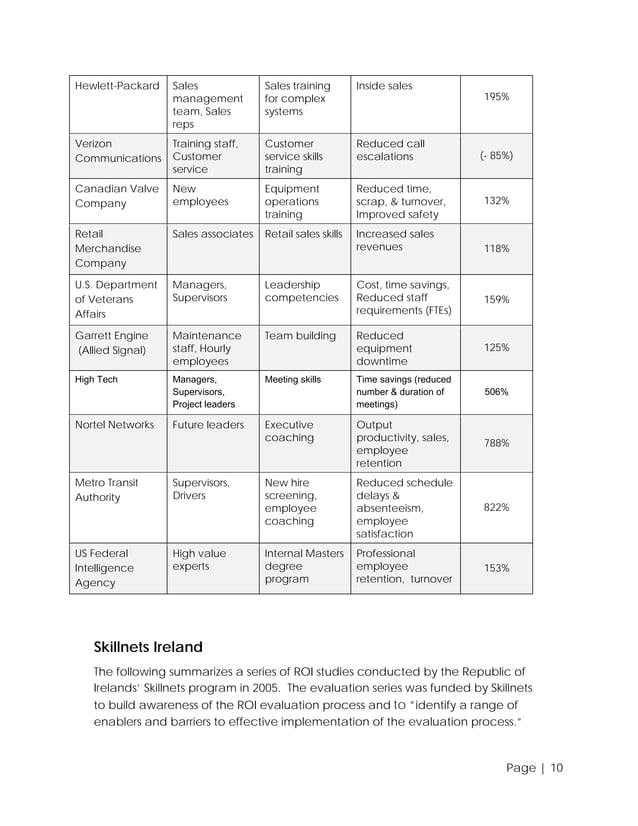 | Hewlett-Packard | Sales management team, Sales reps | Sales training for complex systems | Inside sales | 195% |
|---|---|---|---|---|
| Verizon Communications | Training staff, Customer service | Customer service skills training | Reduced call escalations | (- 85%) |
| Canadian Valve Company | New employees | Equipment operations training | Reduced time, scrap, & turnover, Improved safety | 132% |
| Retail Merchandise Company | Sales associates | Retail sales skills | Increased sales revenues | 118% |
| U.S. Department of Veterans Affairs | Managers, Supervisors | Leadership competencies | Cost, time savings, Reduced staff requirements (FTEs) | 159% |
| Garrett Engine (Allied Signal) | Maintenance staff, Hourly employees | Team building | Reduced equipment downtime | 125% |
| High Tech | Managers, Supervisors, Project leaders | Meeting skills | Time savings (reduced number & duration of meetings) | 506% |
| Nortel Networks | Future leaders | Executive coaching | Output productivity, sales, employee retention | 788% |
| Metro Transit Authority | Supervisors, Drivers | New hire screening, employee coaching | Reduced schedule delays & absenteeism, employee satisfaction | 822% |
| US Federal Intelligence Agency | High value experts | Internal Masters degree program | Professional employee retention, turnover | 153% |

Skillnets Ireland

The following summarizes a series of ROI studies conducted by the Republic of Irelands' Skillnets program in 2005. The evaluation series was funded by Skillnets to build awareness of the ROI evaluation process and to "identify a range of enablers and barriers to effective implementation of the evaluation process."

Page | 10